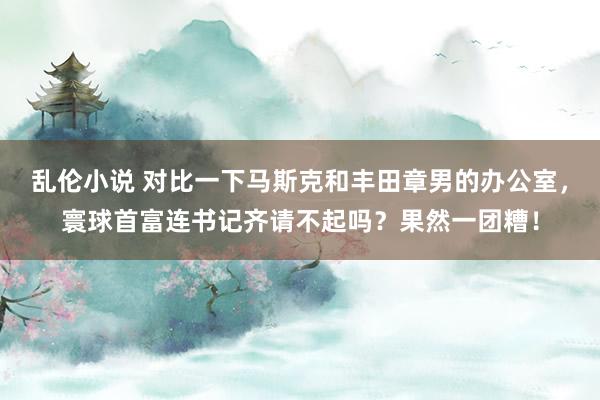 乱伦小说 对比一下马斯克和丰田章男的办公室，寰球首富连书记齐请不起吗？果然一团糟！